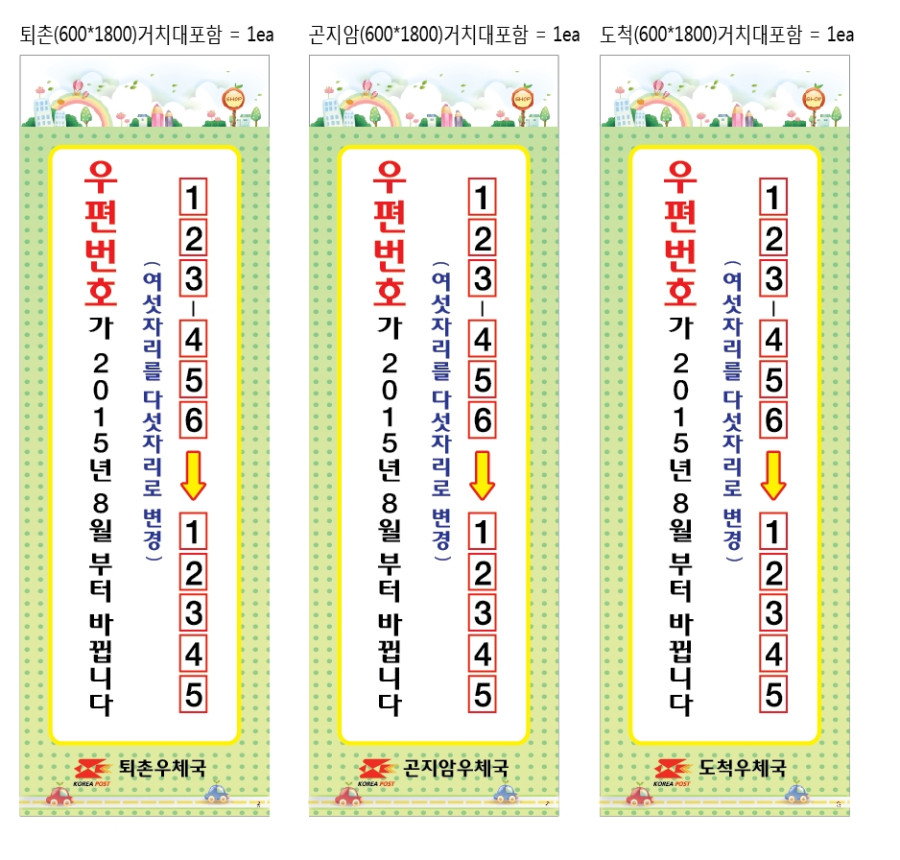 퇴촌(600*1800)거치대포함 = 1ea

SHOP

우편번호가 2015년 8월부터 바뀝니다

(여섯자리를 다섯자리로 변경)

123-456

12345

KOREA POST 퇴촌우체국

곤지암(600*1800)거치대포함 = 1ea

SHOP

우편번호가 2015년 8월부터 바뀝니다

(여섯자리를 다섯자리로 변경)

123-456

12345

KOREA POST 곤지암우체국

도척(600*1800)거치대포함 = 1ea

SHOP

우편번호가 2015년 8월부터 바뀝니다

(여섯자리를 다섯자리로 변경)

123-456

12345

KOREA POST 도척우체국